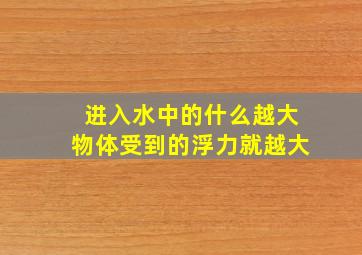 进入水中的什么越大
物体受到的浮力就越大